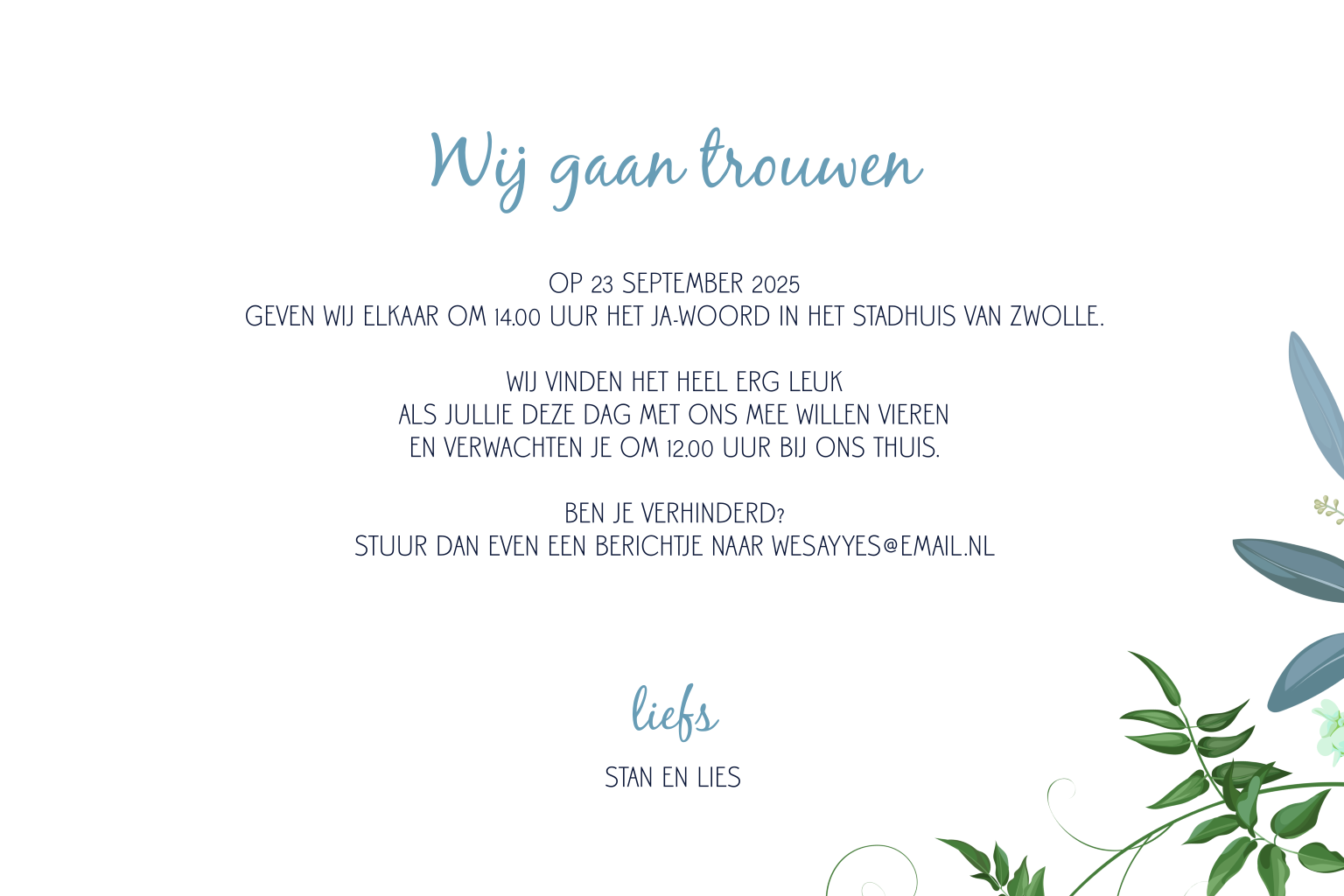 Wij gaan trouwen

OP 23 SEPTEMBER 2025
GEVEN WIJ ELKAAR OM 14.00 UUR HET JA-WOORD IN HET STADHUIS VAN ZWOLLE.

WIJ VINDEN HET HEEL ERG LEUK
ALS JULLIE DEZE DAG MET ONS MEE WILLEN VIEREN
EN VERWACHTEN JE OM 12.00 UUR BIJ ONS THUIS.

BEN JE VERHINDERD?
STUUR DAN EVEN EEN BERICHTJE NAAR WESAYYES@EMAIL.NL

liefs

STAN EN LIES